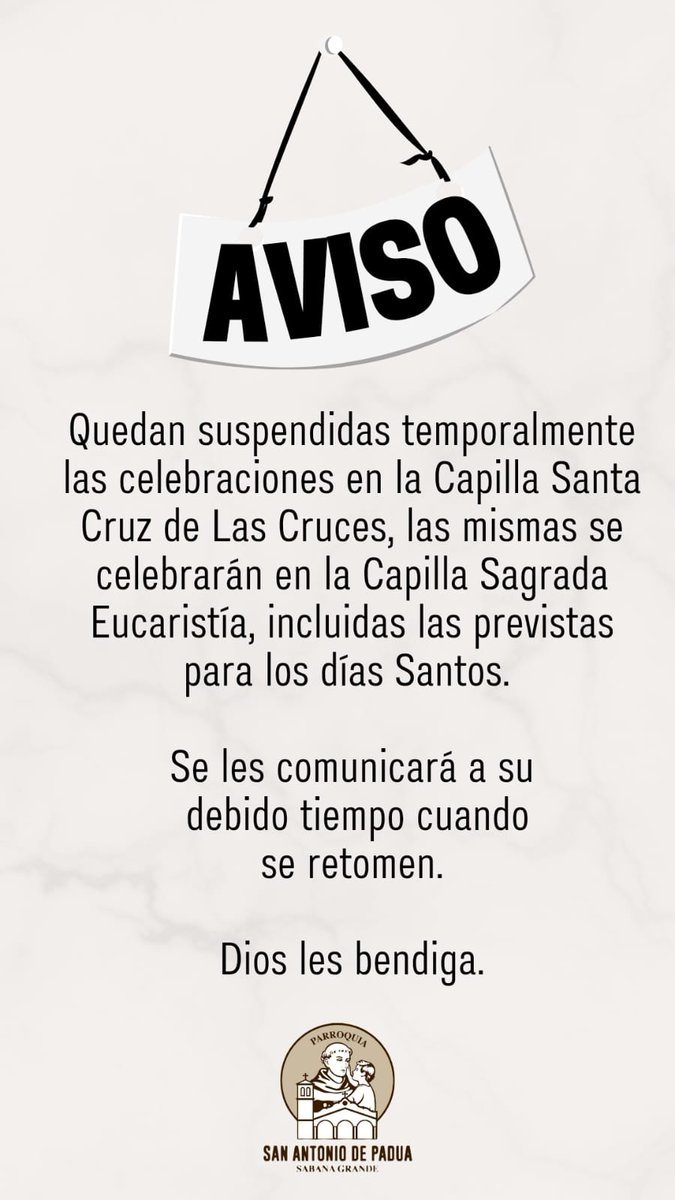 AVISO

Quedan suspendidas temporalmente las celebraciones en la Capilla Santa Cruz de Las Cruces, las mismas se celebrarán en la Capilla Sagrada Eucaristía, incluidas las previstas para los días Santos.

Se les comunicará a su debido tiempo cuando se retomen.

Dios les bendiga.

PARROQUIA
SAN ANTONIO DE PADUA
SABANA GRANDE